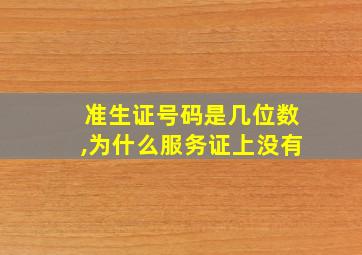 准生证号码是几位数,为什么服务证上没有